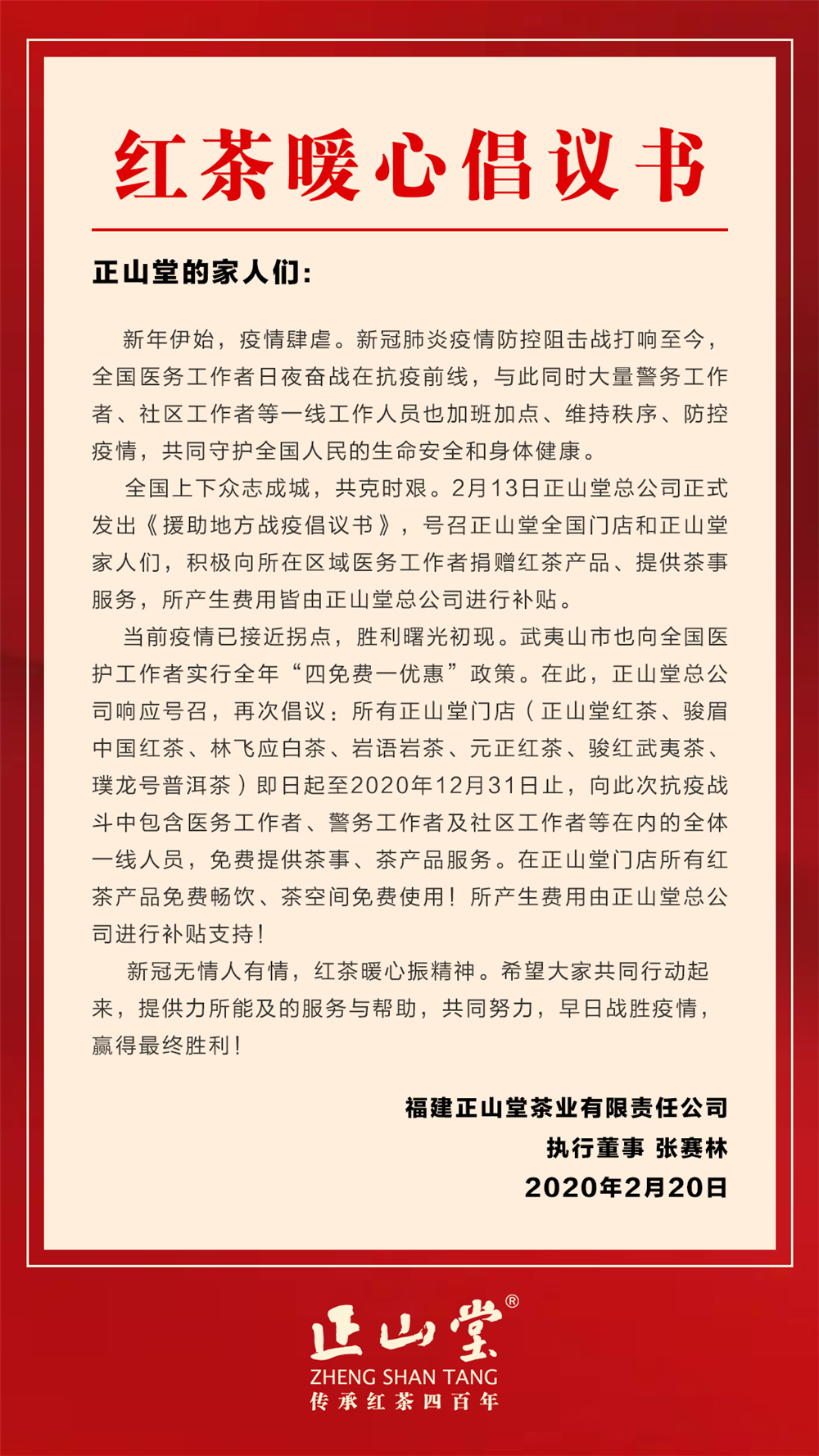 红茶暖心倡议书

正山堂的家人们：

新年伊始，疫情肆虐。新冠肺炎疫情防控阻击战打响至今，全国医务工作者日夜奋战在抗疫前线，与此同时大量警务工作者、社区工作者等一线工作人员也加班加点、维持秩序、防控疫情，共同守护全国人民的生命安全和身体健康。

全国上下众志成城，共克时艰。2月13日正山堂总公司正式发出《援助地方战疫倡议书》，号召正山堂全国门店和正山堂家人们，积极向所在区域医务工作者捐赠红茶产品、提供茶事服务，所产生费用皆由正山堂总公司进行补贴。

当前疫情已接近拐点，胜利曙光初现。武夷山市也向全国医护工作者实行全年“四免费一优惠”政策。在此，正山堂总公司响应号召，再次倡议：所有正山堂门店（正山堂红茶、骏眉中国红茶、林飞应白茶、岩语岩茶、元正红茶、骏红武夷茶、璞龙号普洱茶）即日起至2020年12月31日止，向此次抗疫战斗中包含医务工作者、警务工作者及社区工作者等在内的全体一线人员，免费提供茶事、茶产品服务。在正山堂门店所有红茶产品免费畅饮、茶空间免费使用！所产生费用由正山堂总公司进行补贴支持！

新冠无情人有情，红茶暖心振精神。希望大家共同行动起来，提供力所能及的服务与帮助，共同努力，早日战胜疫情，赢得最终胜利！

福建正山堂茶业有限责任公司
执行董事 张赛林
2020年2月20日

正山堂®
ZHENG SHAN TANG
传承红茶四百年